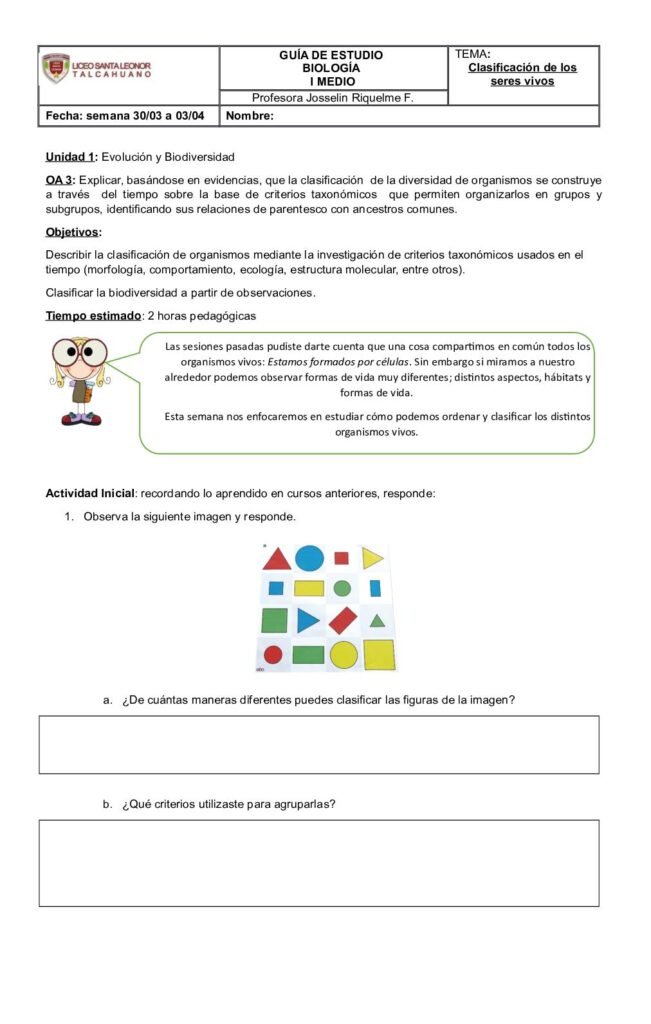 | LICEO SANTA LEONOR TALCAHUANO | GUÍA DE ESTUDIO BIOLOGÍA I MEDIO | TEMA: Clasificación de los seres vivos |
|---|---|---|
| | Profesora Josselin Riquelme F. | |
| Fecha: semana 30/03 a 03/04 | Nombre: | |

Unidad 1: Evolución y Biodiversidad

OA 3: Explicar, basándose en evidencias, que la clasificación de la diversidad de organismos se construye a través del tiempo sobre la base de criterios taxonómicos que permiten organizarlos en grupos y subgrupos, identificando sus relaciones de parentesco con ancestros comunes.

Objetivos:

Describir la clasificación de organismos mediante la investigación de criterios taxonómicos usados en el tiempo (morfología, comportamiento, ecología, estructura molecular, entre otros).

Clasificar la biodiversidad a partir de observaciones.

Tiempo estimado: 2 horas pedagógicas

Las sesiones pasadas pudiste darte cuenta que una cosa compartimos en común todos los organismos vivos: Estamos formados por células. Sin embargo si miramos a nuestro alrededor podemos observar formas de vida muy diferentes; distintos aspectos, hábitats y formas de vida.

Esta semana nos enfocaremos en estudiar cómo podemos ordenar y clasificar los distintos organismos vivos.

Actividad Inicial: recordando lo aprendido en cursos anteriores, responde:

1. Observa la siguiente imagen y responde.

a. ¿De cuántas maneras diferentes puedes clasificar las figuras de la imagen?

b. ¿Qué criterios utilizaste para agruparlas?